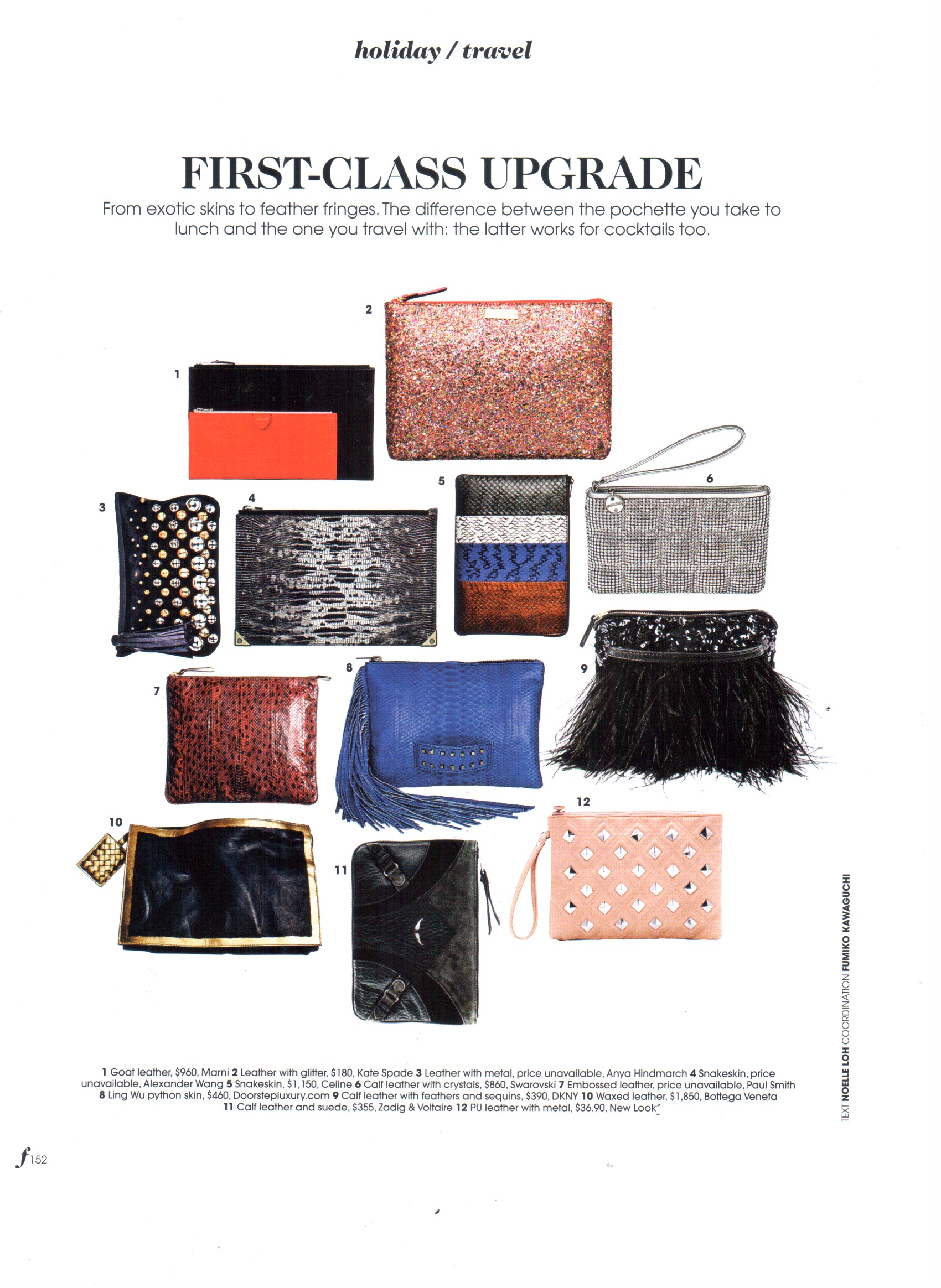 holiday / travel

FIRST-CLASS UPGRADE

From exotic skins to feather fringes. The difference between the pochette you take to lunch and the one you travel with: the latter works for cocktails too.

2

1

5

6

3

4

8

9

7

12

10

11

1 Goat leather, $960, Marni 2 Leather with glitter, $180, Kate Spade 3 Leather with metal, price unavailable, Anya Hindmarch 4 Snakeskin, price unavailable, Alexander Wang 5 Snakeskin, $1,150, Celine 6 Calf leather with crystals, $860, Swarovski 7 Embossed leather, price unavailable, Paul Smith 8 Ling Wu python skin, $460, Doorstepluxury.com 9 Calf leather with feathers and sequins, $390, DKNY 10 Waxed leather, $1,850, Bottega Veneta 11 Calf leather and suede, $355, Zadig & Voltaire 12 PU leather with metal, $36.90, New Look

TEXT NOELLE LOH COORDINATION FUMIKO KAWAGUCHI

f 152